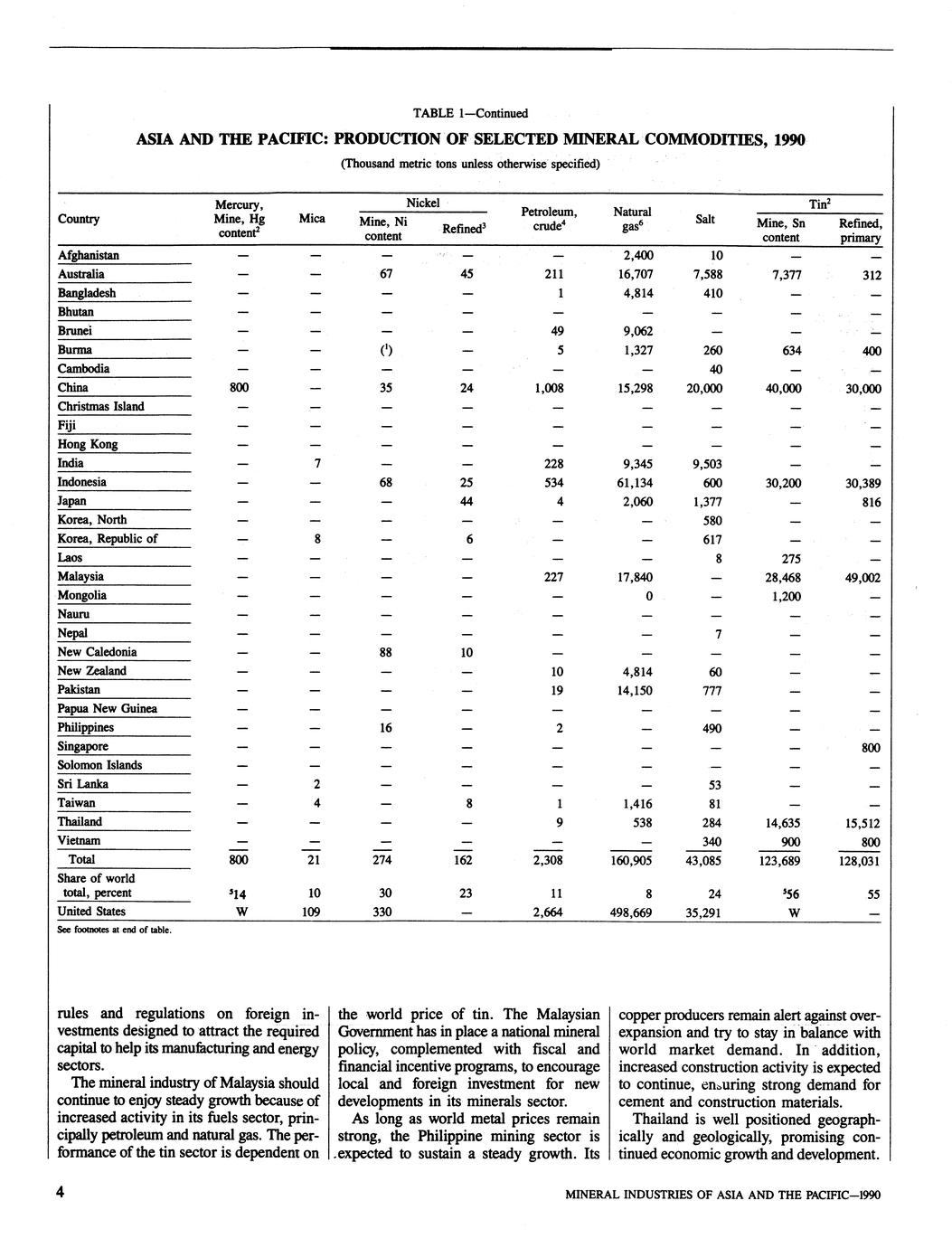 TABLE 1—Continued

ASIA AND THE PACIFIC: PRODUCTION OF SELECTED MINERAL COMMODITIES, 1990

(Thousand metric tons unless otherwise specified)

| Country | Mercury, Mine, Hg content$^2$ | Mica | Nickel Mine, Ni content | Nickel Refined$^3$ | Petroleum, crude$^4$ | Natural gas$^6$ | Salt | Tin$^2$ Mine, Sn content | Tin$^2$ Refined, primary |
|---|---|---|---|---|---|---|---|---|---|
| Afghanistan | — | — | — | — | — | 2,400 | 10 | — | — |
| Australia | — | — | 67 | 45 | 211 | 16,707 | 7,588 | 7,377 | 312 |
| Bangladesh | — | — | — | — | 1 | 4,814 | 410 | — | — |
| Bhutan | — | — | — | — | — | — | — | — | — |
| Brunei | — | — | — | — | 49 | 9,062 | — | — | — |
| Burma | — | — | ($^1$) | — | 5 | 1,327 | 260 | 634 | 400 |
| Cambodia | — | — | — | — | — | — | 40 | — | — |
| China | 800 | — | 35 | 24 | 1,008 | 15,298 | 20,000 | 40,000 | 30,000 |
| Christmas Island | — | — | — | — | — | — | — | — | — |
| Fiji | — | — | — | — | — | — | — | — | — |
| Hong Kong | — | — | — | — | — | — | — | — | — |
| India | — | 7 | — | — | 228 | 9,345 | 9,503 | — | — |
| Indonesia | — | — | 68 | 25 | 534 | 61,134 | 600 | 30,200 | 30,389 |
| Japan | — | — | — | 44 | 4 | 2,060 | 1,377 | — | 816 |
| Korea, North | — | — | — | — | — | — | 580 | — | — |
| Korea, Republic of | — | 8 | — | 6 | — | — | 617 | — | — |
| Laos | — | — | — | — | — | — | 8 | 275 | — |
| Malaysia | — | — | — | — | 227 | 17,840 | — | 28,468 | 49,002 |
| Mongolia | — | — | — | — | — | 0 | — | 1,200 | — |
| Nauru | — | — | — | — | — | — | — | — | — |
| Nepal | — | — | — | — | — | — | 7 | — | — |
| New Caledonia | — | — | 88 | 10 | — | — | — | — | — |
| New Zealand | — | — | — | — | 10 | 4,814 | 60 | — | — |
| Pakistan | — | — | — | — | 19 | 14,150 | 777 | — | — |
| Papua New Guinea | — | — | — | — | — | — | — | — | — |
| Philippines | — | — | 16 | — | 2 | — | 490 | — | — |
| Singapore | — | — | — | — | — | — | — | — | 800 |
| Solomon Islands | — | — | — | — | — | — | — | — | — |
| Sri Lanka | — | 2 | — | — | — | — | 53 | — | — |
| Taiwan | — | 4 | — | 8 | 1 | 1,416 | 81 | — | — |
| Thailand | — | — | — | — | 9 | 538 | 284 | 14,635 | 15,512 |
| Vietnam | — | — | — | — | — | — | 340 | 900 | 800 |
| Total | 800 | 21 | 274 | 162 | 2,308 | 160,905 | 43,085 | 123,689 | 128,031 |
| Share of world total, percent | $^5$14 | 10 | 30 | 23 | 11 | 8 | 24 | $^5$56 | 55 |
| United States | W | 109 | 330 | — | 2,664 | 498,669 | 35,291 | W | — |

See footnotes at end of table.

rules and regulations on foreign investments designed to attract the required capital to help its manufacturing and energy sectors.

The mineral industry of Malaysia should continue to enjoy steady growth because of increased activity in its fuels sector, principally petroleum and natural gas. The performance of the tin sector is dependent on the world price of tin. The Malaysian Government has in place a national mineral policy, complemented with fiscal and financial incentive programs, to encourage local and foreign investment for new developments in its minerals sector.

As long as world metal prices remain strong, the Philippine mining sector is expected to sustain a steady growth. Its copper producers remain alert against overexpansion and try to stay in balance with world market demand. In addition, increased construction activity is expected to continue, ensuring strong demand for cement and construction materials.

Thailand is well positioned geographically and geologically, promising continued economic growth and development.

4

MINERAL INDUSTRIES OF ASIA AND THE PACIFIC—1990